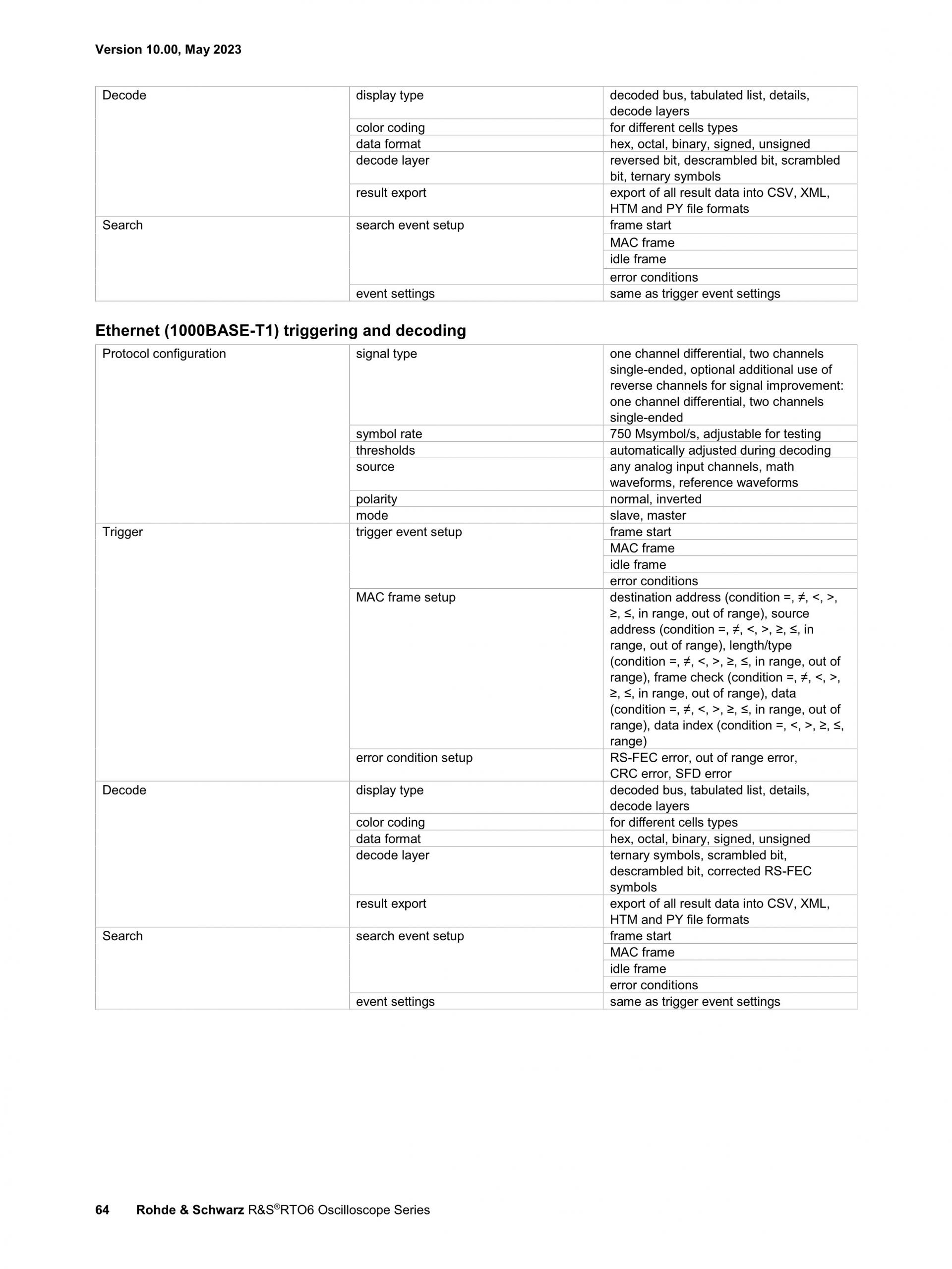 Version 10.00, May 2023

| Decode | display type | decoded bus, tabulated list, details, decode layers |
|---|---|---|
| | color coding | for different cells types |
| | data format | hex, octal, binary, signed, unsigned |
| | decode layer | reversed bit, descrambled bit, scrambled bit, ternary symbols |
| | result export | export of all result data into CSV, XML, HTM and PY file formats |
| Search | search event setup | frame start |
| | | MAC frame |
| | | idle frame |
| | | error conditions |
| | event settings | same as trigger event settings |

Ethernet (1000BASE-T1) triggering and decoding

| Protocol configuration | signal type | one channel differential, two channels single-ended, optional additional use of reverse channels for signal improvement: one channel differential, two channels single-ended |
|---|---|---|
| | symbol rate | 750 Msymbol/s, adjustable for testing |
| | thresholds | automatically adjusted during decoding |
| | source | any analog input channels, math waveforms, reference waveforms |
| | polarity | normal, inverted |
| | mode | slave, master |
| Trigger | trigger event setup | frame start |
| | | MAC frame |
| | | idle frame |
| | | error conditions |
| | MAC frame setup | destination address (condition =, ≠, <, >, ≥, ≤, in range, out of range), source address (condition =, ≠, <, >, ≥, ≤, in range, out of range), length/type (condition =, ≠, <, >, ≥, ≤, in range, out of range), frame check (condition =, ≠, <, >, ≥, ≤, in range, out of range), data (condition =, ≠, <, >, ≥, ≤, in range, out of range), data index (condition =, <, >, ≥, ≤, range) |
| | error condition setup | RS-FEC error, out of range error, CRC error, SFD error |
| Decode | display type | decoded bus, tabulated list, details, decode layers |
| | color coding | for different cells types |
| | data format | hex, octal, binary, signed, unsigned |
| | decode layer | ternary symbols, scrambled bit, descrambled bit, corrected RS-FEC symbols |
| | result export | export of all result data into CSV, XML, HTM and PY file formats |
| Search | search event setup | frame start |
| | | MAC frame |
| | | idle frame |
| | | error conditions |
| | event settings | same as trigger event settings |

64 Rohde & Schwarz R&S®RTO6 Oscilloscope Series